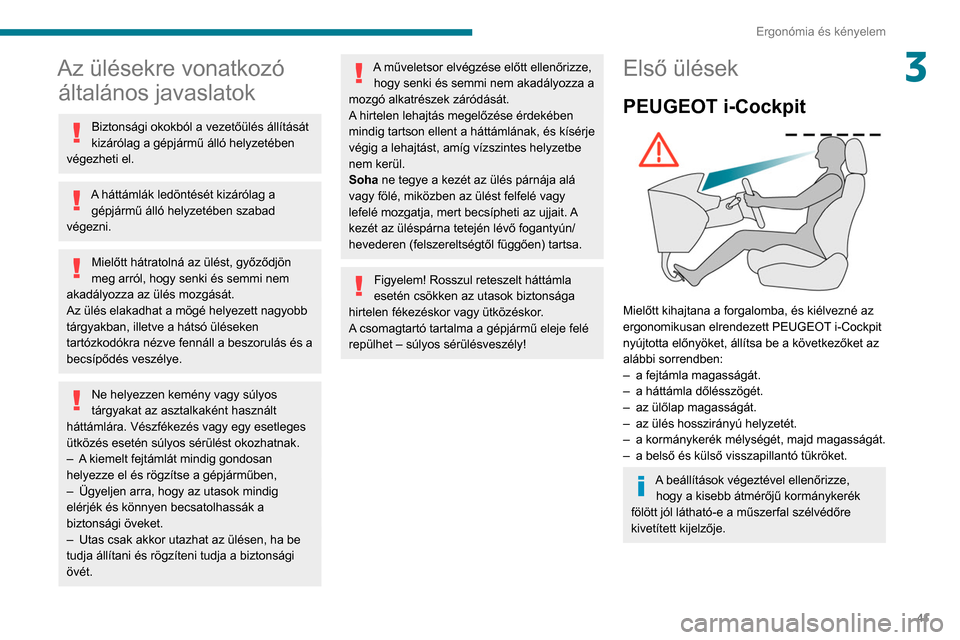 Ergonómia és kényelem

3

Az ülésekre vonatkozó általános javaslatok

Biztonsági okokból a vezetőülés állítását kizárólag a gépjármű álló helyzetében végezheti el.

A háttámlák ledöntését kizárólag a gépjármű álló helyzetében szabad végezni.

Mielőtt hátratolná az ülést, győződjön meg arról, hogy senki és semmi nem akadályozza az ülés mozgását.
Az ülés elakadhat a mögé helyezett nagyobb tárgyakban, illetve a hátsó üléseken tartózkodókra nézve fennáll a beszorulás és a becsípődés veszélye.

Ne helyezzen kemény vagy súlyos tárgyakat az asztalkaként használt háttámlára. Vészfékezés vagy egy esetleges ütközés esetén súlyos sérülést okozhatnak.
– A kiemelt fejtámlát mindig gondosan helyezze el és rögzítse a gépjárműben,
– Ügyeljen arra, hogy az utasok mindig elérjék és könnyen becsatolhassák a biztonsági öveket.
– Utas csak akkor utazhat az ülésen, ha be tudja állítani és rögzíteni tudja a biztonsági övét.

A műveletsor elvégzése előtt ellenőrizze, hogy senki és semmi nem akadályozza a mozgó alkatrészek záródását.
A hirtelen lehajtás megelőzése érdekében mindig tartson ellent a háttámlának, és kísérje végig a lehajtást, amíg vízszintes helyzetbe nem kerül.
Soha ne tegye a kezét az ülés párnája alá vagy fölé, miközben az ülést felfelé vagy lefelé mozgatja, mert becsípheti az ujjait. A kezét az üléspárna tetején lévő fogantyún/ hevederen (felszereltségtől függően) tartsa.

Figyelem! Rosszul reteszelt háttámla esetén csökken az utasok biztonsága hirtelen fékezéskor vagy ütközéskor.
A csomagtartó tartalma a gépjármű eleje felé repülhet – súlyos sérülésveszély!

Első ülések

PEUGEOT i-Cockpit

Mielőtt kihajtana a forgalomba, és kiélvezné az ergonomikusan elrendezett PEUGEOT i-Cockpit nyújtotta előnyöket, állítsa be a következőket az alábbi sorrendben:
– a fejtámla magasságát.
– a háttámla dőlésszögét.
– az ülőlap magasságát.
– az ülés hosszirányú helyzetét.
– a kormánykerék mélységét, majd magasságát.
– a belső és külső visszapillantó tükröket.

A beállítások végeztével ellenőrizze, hogy a kisebb átmérőjű kormánykerék fölött jól látható-e a műszerfal szélvédőre kivetített kijelzője.

41

carmanualsonline.info